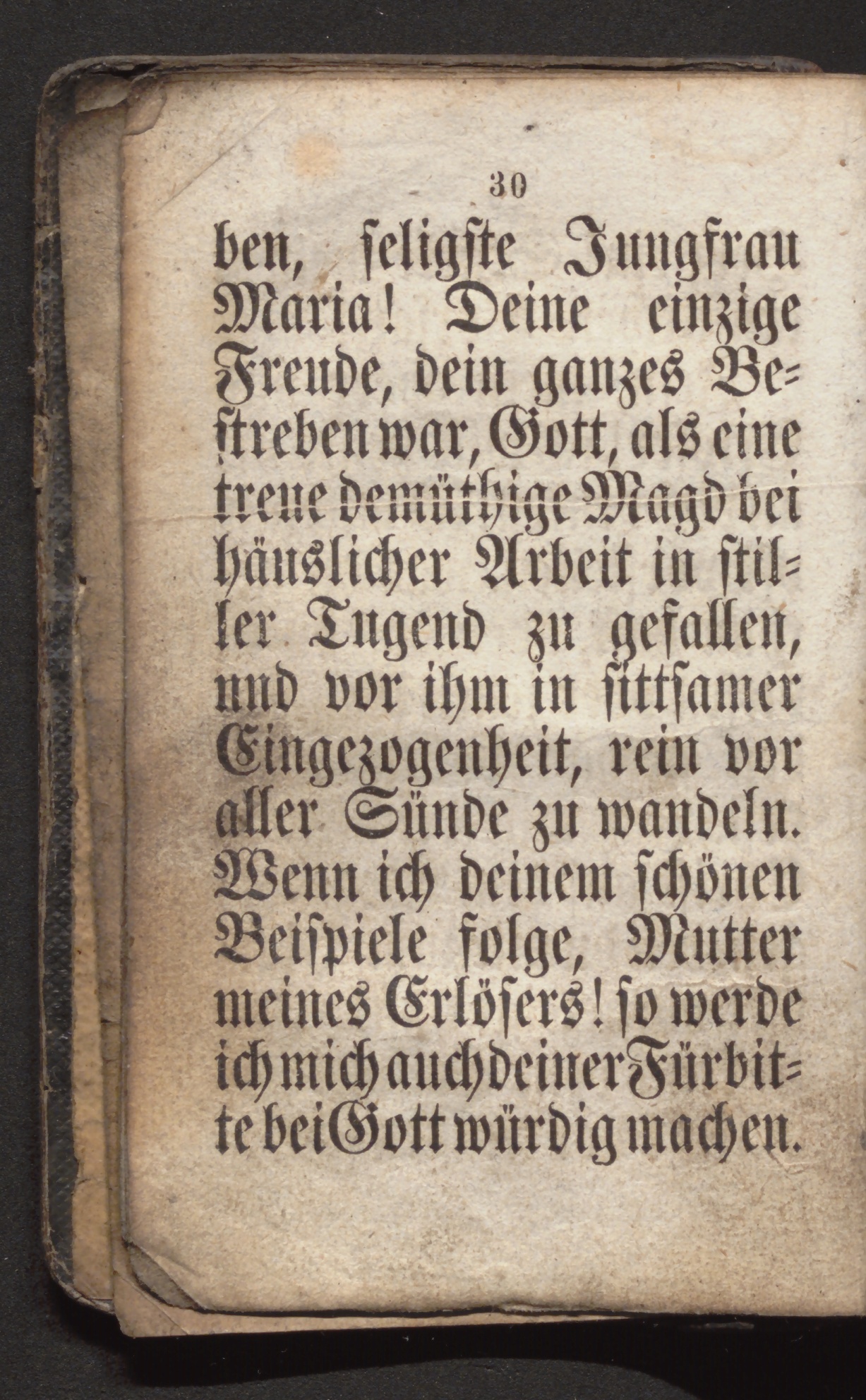 30

ben, seligste Jungfrau Maria! Deine einzige Freude, dein ganzes Bestreben war, Gott, als eine treue demüthige Magd bei häuslicher Arbeit in stiller Tugend zu gefallen, und vor ihm in sittsamer Eingezogenheit, rein vor aller Sünde zu wandeln. Wenn ich deinem schönen Beispiele folge, Mutter meines Erlösers! so werde ich mich auch deiner Fürbitte bei Gott würdig machen.